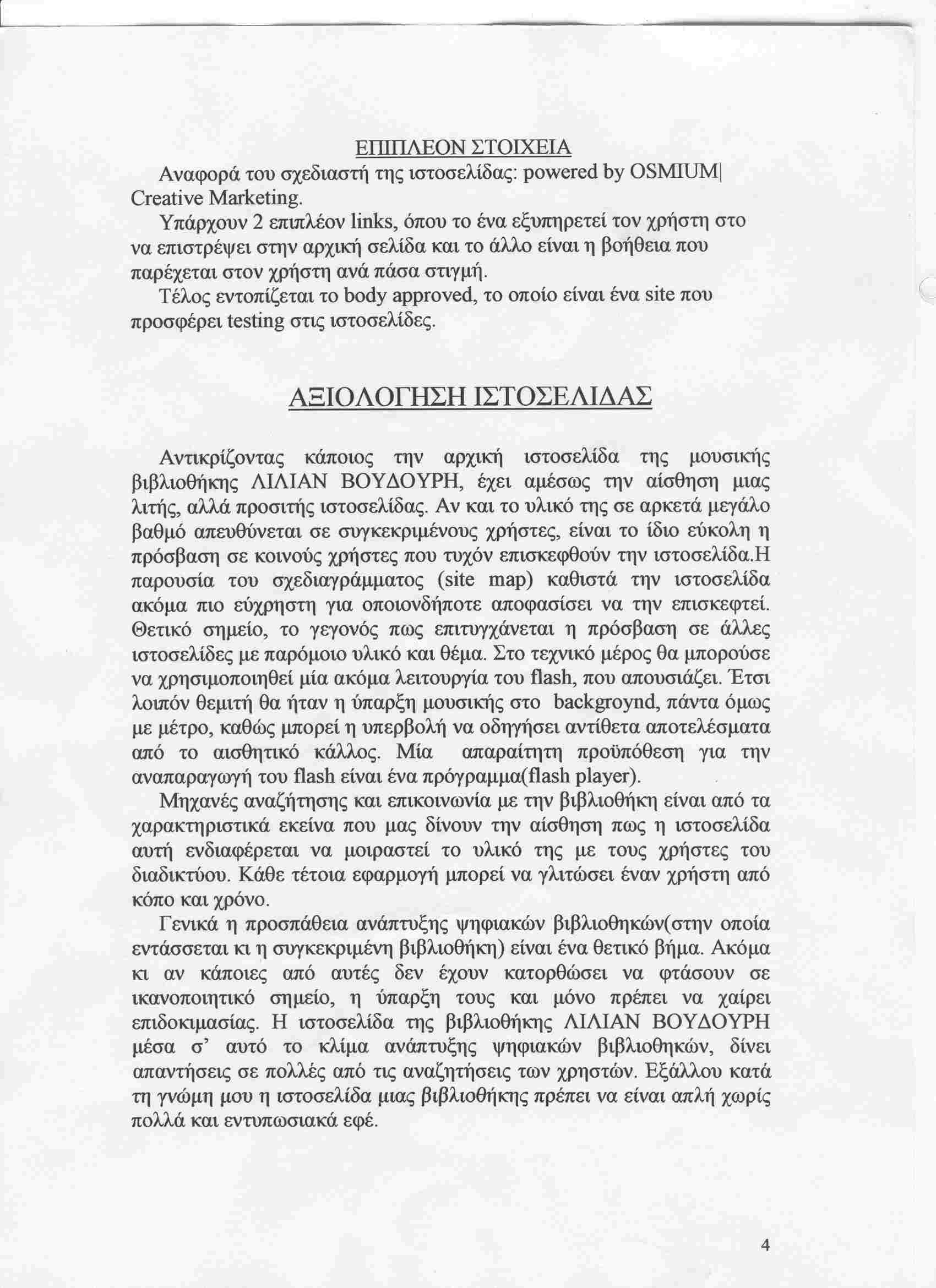 ΕΠΙΠΛΕΟΝ ΣΤΟΙΧΕΙΑ

Αναφορά του σχεδιαστή της ιστοσελίδας: powered by OSMIUM| Creative Marketing.

Υπάρχουν 2 επιπλέον links, όπου το ένα εξυπηρετεί τον χρήστη στο να επιστρέψει στην αρχική σελίδα και το άλλο είναι η βοήθεια που παρέχεται στον χρήστη ανά πάσα στιγμή.

Τέλος εντοπίζεται το body approved, το οποίο είναι ένα site που προσφέρει testing στις ιστοσελίδες.

ΑΞΙΟΛΟΓΗΣΗ ΙΣΤΟΣΕΛΙΔΑΣ

Αντικρίζοντας κάποιος την αρχική ιστοσελίδα της μουσικής βιβλιοθήκης ΛΙΛΙΑΝ ΒΟΥΔΟΥΡΗ, έχει αμέσως την αίσθηση μιας λιτής, αλλά προσιτής ιστοσελίδας. Αν και το υλικό της σε αρκετά μεγάλο βαθμό απευθύνεται σε συγκεκριμένους χρήστες, είναι το ίδιο εύκολη η πρόσβαση σε κοινούς χρήστες που τυχόν επισκεφθούν την ιστοσελίδα.Η παρουσία του σχεδιαγράμματος (site map) καθιστά την ιστοσελίδα ακόμα πιο εύχρηστη για οποιονδήποτε αποφασίσει να την επισκεφτεί. Θετικό σημείο, το γεγονός πως επιτυγχάνεται η πρόσβαση σε άλλες ιστοσελίδες με παρόμοιο υλικό και θέμα. Στο τεχνικό μέρος θα μπορούσε να χρησιμοποιηθεί μία ακόμα λειτουργία του flash, που απουσιάζει. Έτσι λοιπόν θεμιτή θα ήταν η ύπαρξη μουσικής στο backgroynd, πάντα όμως με μέτρο, καθώς μπορεί η υπερβολή να οδηγήσει αντίθετα αποτελέσματα από το αισθητικό κάλλος. Μία απαραίτητη προϋπόθεση για την αναπαραγωγή του flash είναι ένα πρόγραμμα(flash player).

Μηχανές αναζήτησης και επικοινωνία με την βιβλιοθήκη είναι από τα χαρακτηριστικά εκείνα που μας δίνουν την αίσθηση πως η ιστοσελίδα αυτή ενδιαφέρεται να μοιραστεί το υλικό της με τους χρήστες του διαδικτύου. Κάθε τέτοια εφαρμογή μπορεί να γλιτώσει έναν χρήστη από κόπο και χρόνο.

Γενικά η προσπάθεια ανάπτυξης ψηφιακών βιβλιοθηκών(στην οποία εντάσσεται κι η συγκεκριμένη βιβλιοθήκη) είναι ένα θετικό βήμα. Ακόμα κι αν κάποιες από αυτές δεν έχουν κατορθώσει να φτάσουν σε ικανοποιητικό σημείο, η ύπαρξη τους και μόνο πρέπει να χαίρει επιδοκιμασίας. Η ιστοσελίδα της βιβλιοθήκης ΛΙΛΙΑΝ ΒΟΥΔΟΥΡΗ μέσα σ' αυτό το κλίμα ανάπτυξης ψηφιακών βιβλιοθηκών, δίνει απαντήσεις σε πολλές από τις αναζητήσεις των χρηστών. Εξάλλου κατά τη γνώμη μου η ιστοσελίδα μιας βιβλιοθήκης πρέπει να είναι απλή χωρίς πολλά και εντυπωσιακά εφέ.

4